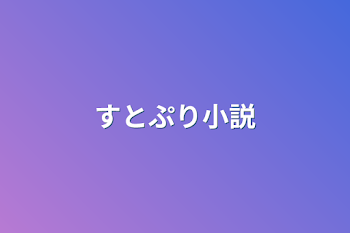 すとぷり小説